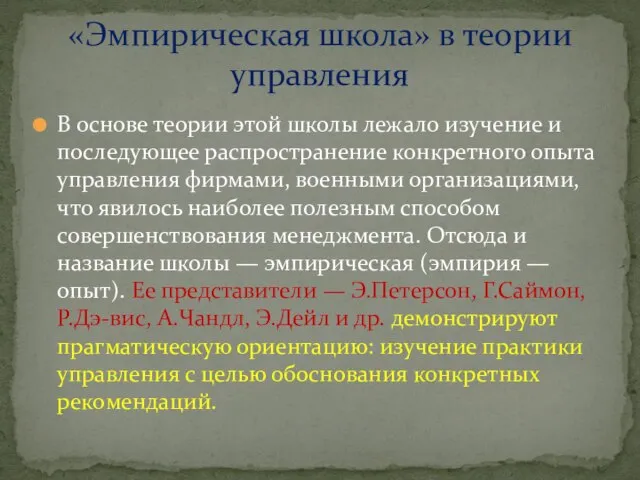 «Эмпирическая школа» в теории управления

В основе теории этой школы лежало изучение и последующее распространение конкретного опыта управления фирмами, военными организациями, что явилось наиболее полезным способом совершенствования менеджмента. Отсюда и название школы — эмпирическая (эмпирия — опыт). Ее представители — Э.Петерсон, Г.Саймон, Р.Дэ-вис, А.Чандл, Э.Дейл и др. демонстрируют прагматическую ориентацию: изучение практики управления с целью обоснования конкретных рекомендаций.